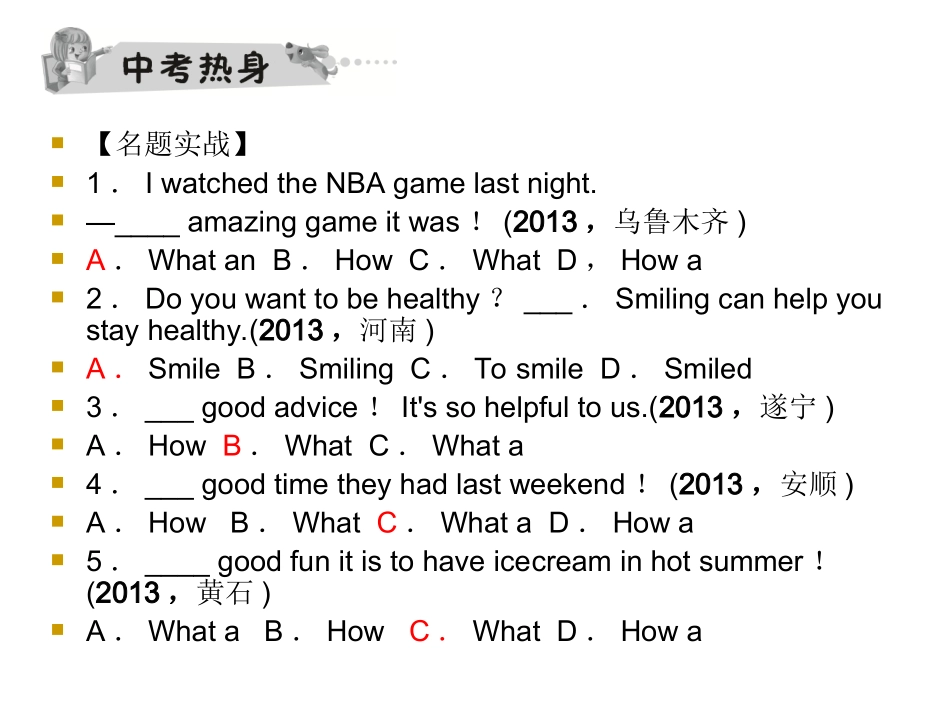 中考热身

• 【名题实战】
• 1． I watched the NBA game last night.
• —____ amazing game it was！ (2013，乌鲁木齐)
• A． What an B． How C． What D， How a
• 2． Do you want to be healthy？ ____． Smiling can help you stay healthy.(2013，河南)
• A． Smile B． Smiling C． To smile D． Smiled
• 3． ____ good advice！ It's so helpful to us.(2013，遂宁)
• A． How B． What C． What a
• 4． ____ good time they had last weekend！ (2013，安顺)
• A． How B． What C． What a D． How a
• 5． ____ good fun it is to have icecream in hot summer！ (2013，黄石)
• A． What a B． How C． What D． How a